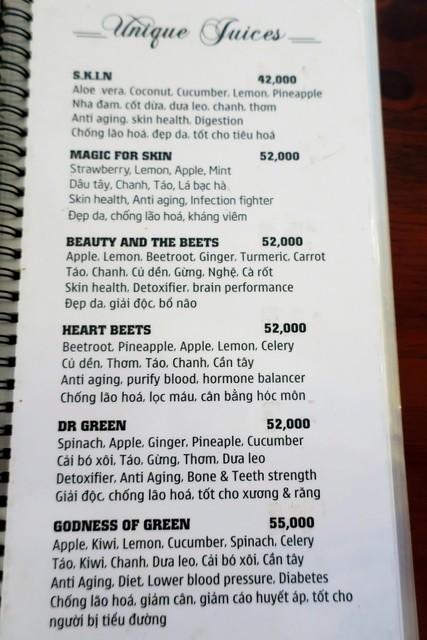 Unique Juices

S.K.I.N 42,000
Aloe vera, Coconut, Cucumber, Lemon, Pineapple
Nha đam, cốt dừa, dưa leo, chanh, thơm
Anti aging, skin health, Digestion
Chống lão hoá, đẹp da, tốt cho tiêu hoá

MAGIC FOR SKIN 52,000
Strawberry, Lemon, Apple, Mint
Dâu tây, Chanh, Táo, Lá bạc hà
Skin health, Anti aging, Infection fighter
Đẹp da, chống lão hoá, kháng viêm

BEAUTY AND THE BEETS 52,000
Apple, Lemon, Beetroot, Ginger, Turmeric, Carrot
Táo, Chanh, Củ dền, Gừng, Nghệ, Cà rốt
Skin health, Detoxifier, brain performance
Đẹp da, giải độc, bổ não

HEART BEETS 52,000
Beetroot, Pineapple, Apple, Lemon, Celery
Củ dền, Thơm, Táo, Chanh, Cần tây
Anti aging, purify blood, hormone balancer
Chống lão hoá, lọc máu, cân bằng hóc môn

DR GREEN 52,000
Spinach, Apple, Ginger, Pineaple, Cucumber
Cải bó xôi, Táo, Gừng, Thơm, Dưa leo
Detoxifier, Anti Aging, Bone & Teeth strength
Giải độc, chống lão hoá, tốt cho xương & răng

GODNESS OF GREEN 55,000
Apple, Kiwi, Lemon, Cucumber, Spinach, Celery
Táo, Kiwi, Chanh, Dưa leo, Cải bó xôi, Cần tây
Anti Aging, Diet, Lower blood pressure, Diabetes
Chống lão hoá, giảm cân, giảm cáo huyết áp, tốt cho người bị tiểu đường